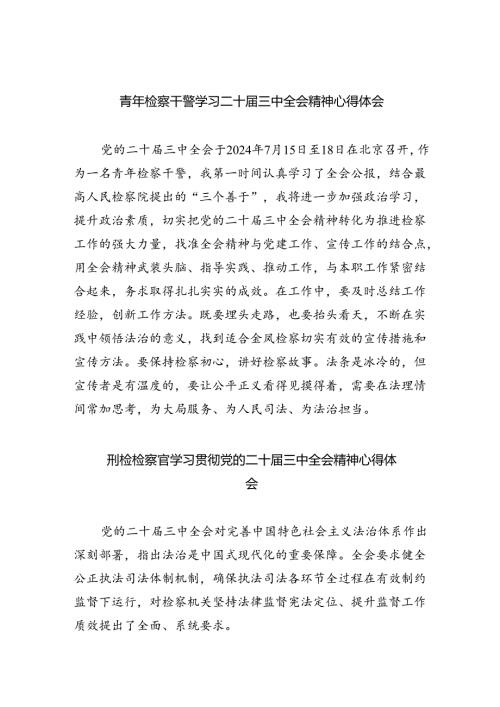 青年检察干警学习二十届三中全会精神心得体会

党的二十届三中全会于2024年7月15日至18日在北京召开，作为一名青年检察干警，我第一时间认真学习了全会公报，结合最高人民检察院提出的“三个善于”，我将进一步加强政治学习，提升政治素质，切实把党的二十届三中全会精神转化为推进检察工作的强大力量，找准全会精神与党建工作、宣传工作的结合点，用全会精神武装头脑、指导实践、推动工作，与本职工作紧密结合起来，务求取得扎扎实实的成效。在工作中，要及时总结工作经验，创新工作方法。既要埋头走路，也要抬头看天，不断在实践中领悟法治的意义，找到适合金凤检察切实有效的宣传措施和宣传方法。要保持检察初心，讲好检察故事。法条是冰冷的，但宣传者是有温度的，要让公平正义看得见摸得着，需要在法理情间常加思考，为大局服务、为人民司法、为法治担当。

刑检检察官学习贯彻党的二十届三中全会精神心得体会

党的二十届三中全会对完善中国特色社会主义法治体系作出深刻部署，指出法治是中国式现代化的重要保障。全会要求健全公正执法司法体制机制，确保执法司法各环节全过程在有效制约监督下运行，对检察机关坚持法律监督宪法定位、提升监督工作质效提出了全面、系统要求。